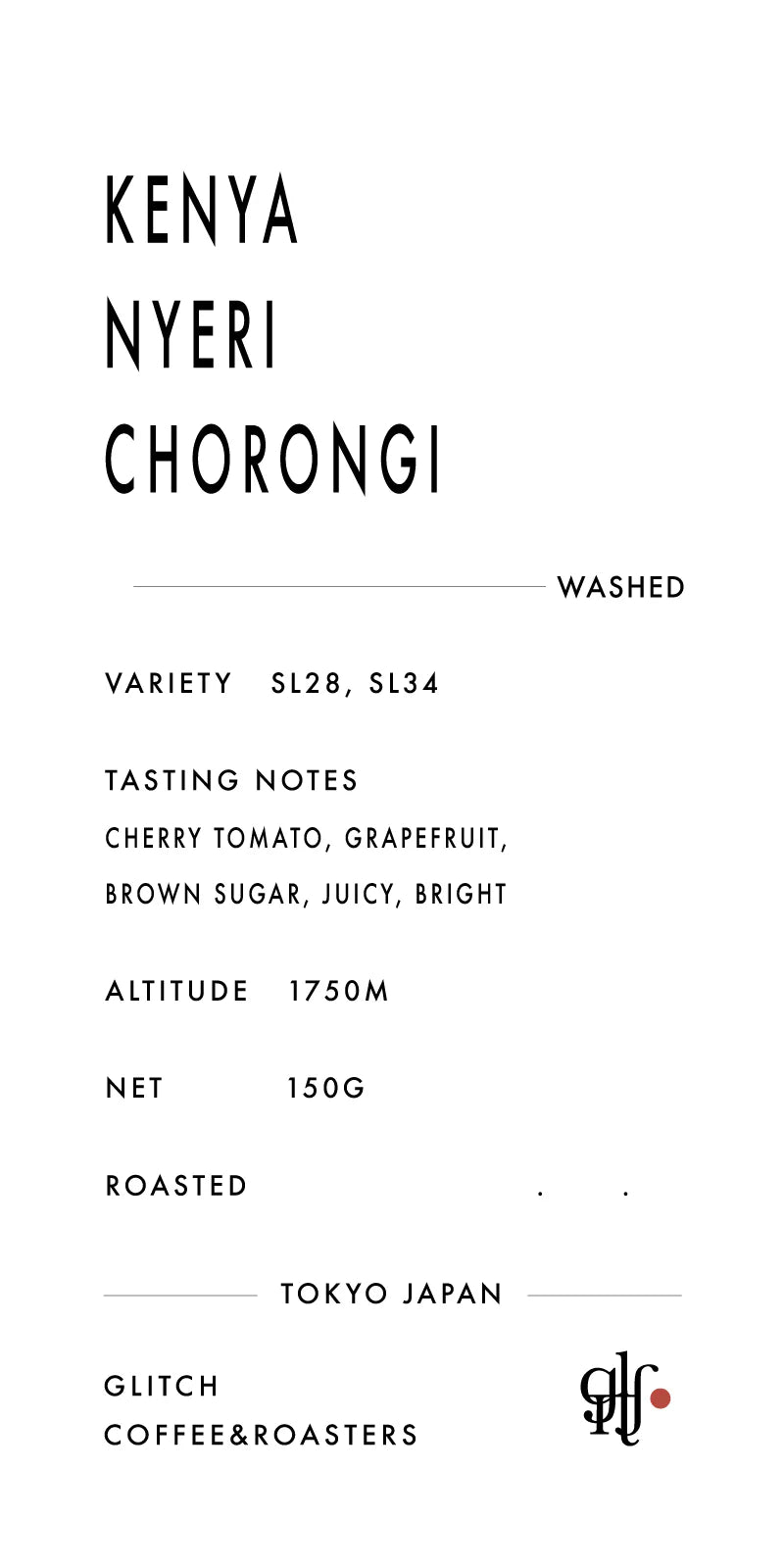 KENYA
NYERI
CHORONGI

WASHED

VARIETY SL28, SL34

TASTING NOTES
CHERRY TOMATO, GRAPEFRUIT,
BROWN SUGAR, JUICY, BRIGHT

ALTITUDE 1750M

NET 150G

ROASTED . .

TOKYO JAPAN

GLITCH
COFFEE&ROASTERS